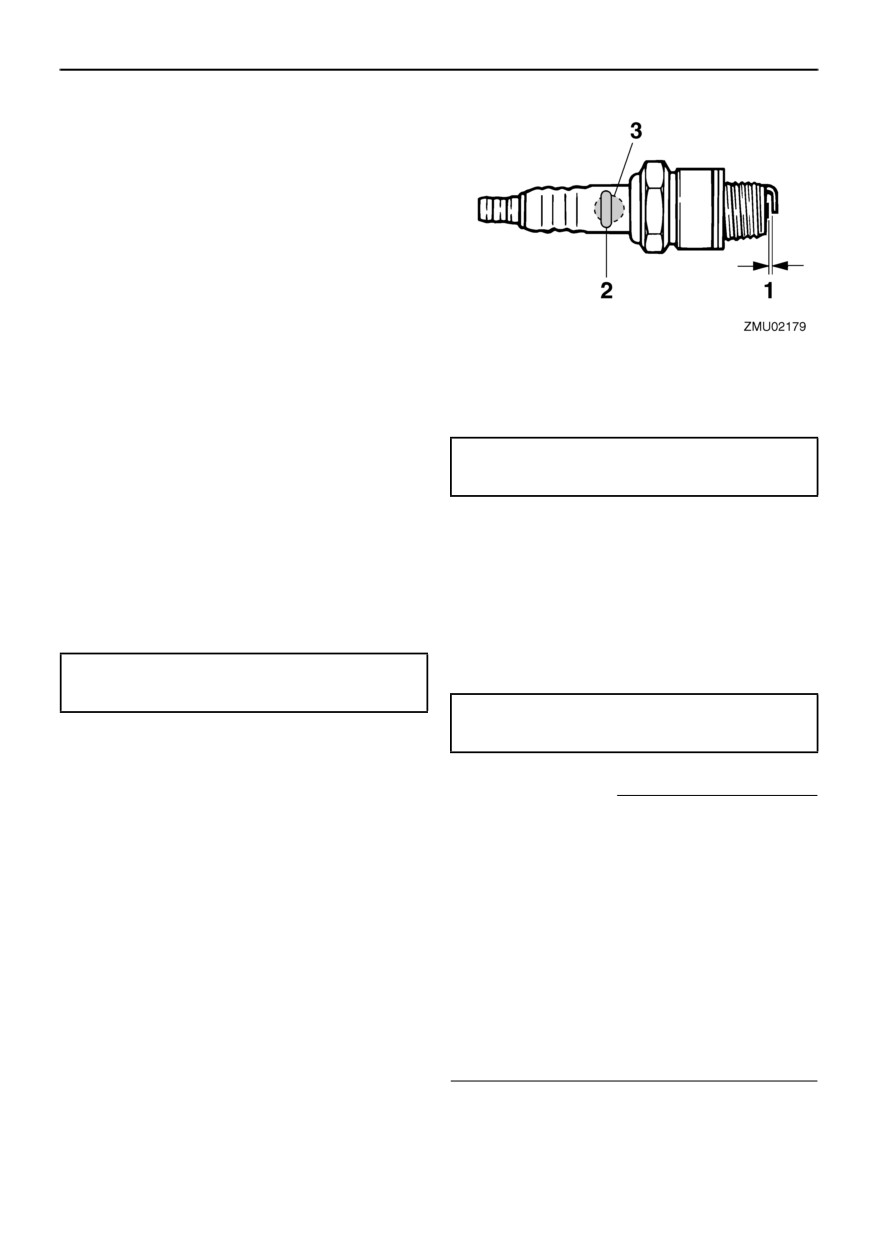 3

2

1

ZMU02179